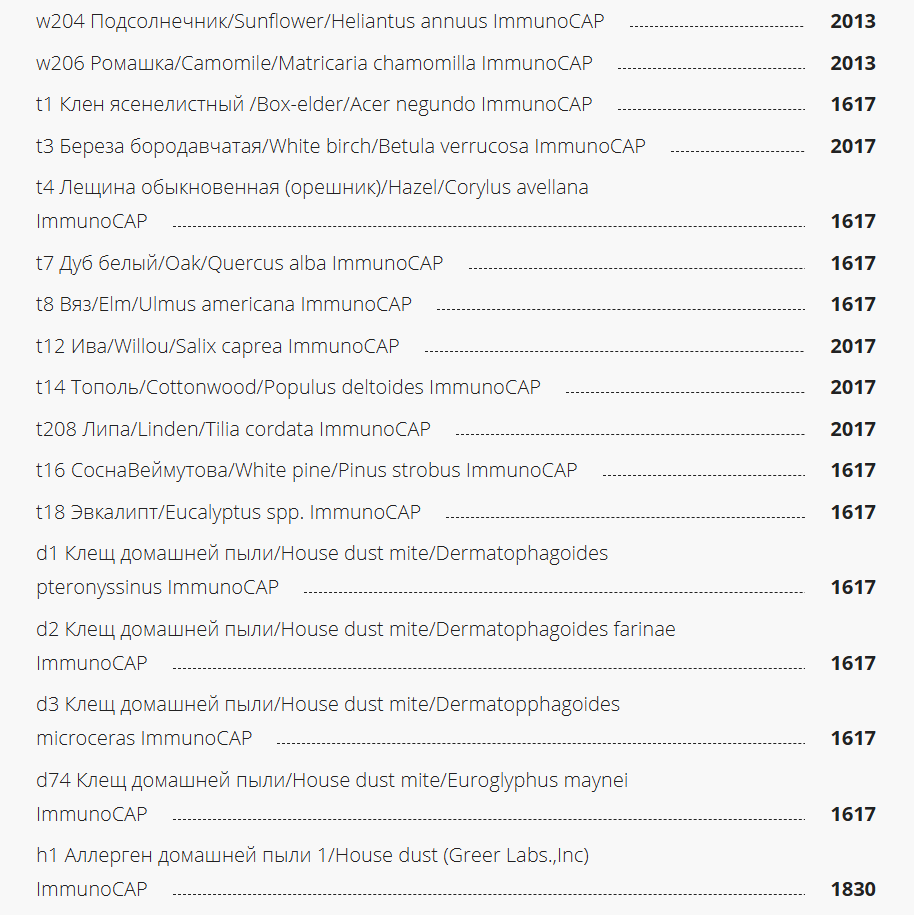 w204 Подсолнечник/Sunflower/Heliantus annuus ImmunoCAP 2013

w206 Ромашка/Camomile/Matricaria chamomilla ImmunoCAP 2013

t1 Клен ясенелистный /Box-elder/Acer negundo ImmunoCAP 1617

t3 Береза бородавчатая/White birch/Betula verrucosa ImmunoCAP 2017

t4 Лещина обыкновенная (орешник)/Hazel/Corylus avellana ImmunoCAP 1617

t7 Дуб белый/Oak/Quercus alba ImmunoCAP 1617

t8 Вяз/Elm/Ulmus americana ImmunoCAP 1617

t12 Ива/Willou/Salix caprea ImmunoCAP 2017

t14 Тополь/Cottonwood/Populus deltoides ImmunoCAP 2017

t208 Липа/Linden/Tilia cordata ImmunoCAP 2017

t16 СоснаВеймутова/White pine/Pinus strobus ImmunoCAP 1617

t18 Эвкалипт/Eucalyptus spp. ImmunoCAP 1617

d1 Клещ домашней пыли/House dust mite/Dermatophagoides pteronyssinus ImmunoCAP 1617

d2 Клещ домашней пыли/House dust mite/Dermatophagoides farinae ImmunoCAP 1617

d3 Клещ домашней пыли/House dust mite/Dermatopphagoides microceras ImmunoCAP 1617

d74 Клещ домашней пыли/House dust mite/Euroglyphus maynei ImmunoCAP 1617

h1 Аллерген домашней пыли 1/House dust (Greer Labs.,Inc) ImmunoCAP 1830